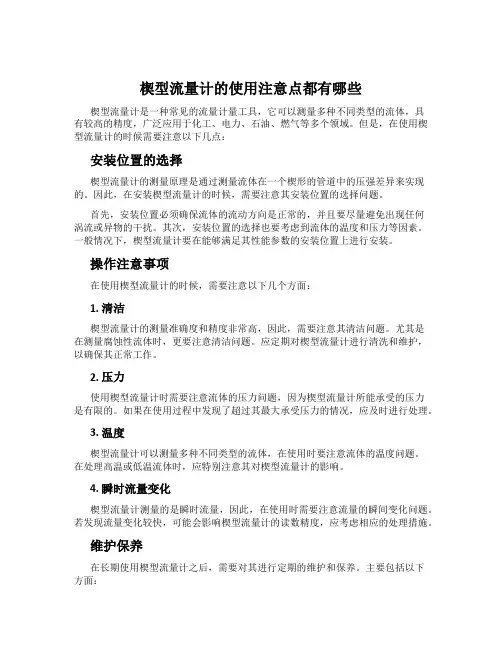 楔型流量计的使用注意点都有哪些

楔型流量计是一种常见的流量计量工具，它可以测量多种不同类型的流体，具有较高的精度，广泛应用于化工、电力、石油、燃气等多个领域。但是，在使用楔型流量计的时候需要注意以下几点：

安装位置的选择

楔型流量计的测量原理是通过测量流体在一个楔形的管道中的压强差异来实现的。因此，在安装楔型流量计的时候，需要注意其安装位置的选择问题。

首先，安装位置必须确保流体的流动方向是正常的，并且要尽量避免出现任何涡流或异物的干扰。其次，安装位置的选择也要考虑到流体的温度和压力等因素。一般情况下，楔型流量计要在能够满足其性能参数的安装位置上进行安装。

操作注意事项

在使用楔型流量计的时候，需要注意以下几个方面：

1. 清洁

楔型流量计的测量准确度和精度非常高，因此，需要注意其清洁问题。尤其是在测量腐蚀性流体时，更要注意清洁问题。应定期对楔型流量计进行清洗和维护，以确保其正常工作。

2. 压力

使用楔型流量计时需要注意流体的压力问题，因为楔型流量计所能承受的压力是有限的。如果在使用过程中发现了超过其最大承受压力的情况，应及时进行处理。

3. 温度

楔型流量计可以测量多种不同类型的流体，在使用时要注意流体的温度问题。在处理高温或低温流体时，应特别注意其对楔型流量计的影响。

4. 瞬时流量变化

楔型流量计测量的是瞬时流量，因此，在使用时需要注意流量的瞬间变化问题。若发现流量变化较快，可能会影响楔型流量计的读数精度，应考虑相应的处理措施。

维护保养

在长期使用楔型流量计之后，需要对其进行定期的维护和保养。主要包括以下方面：